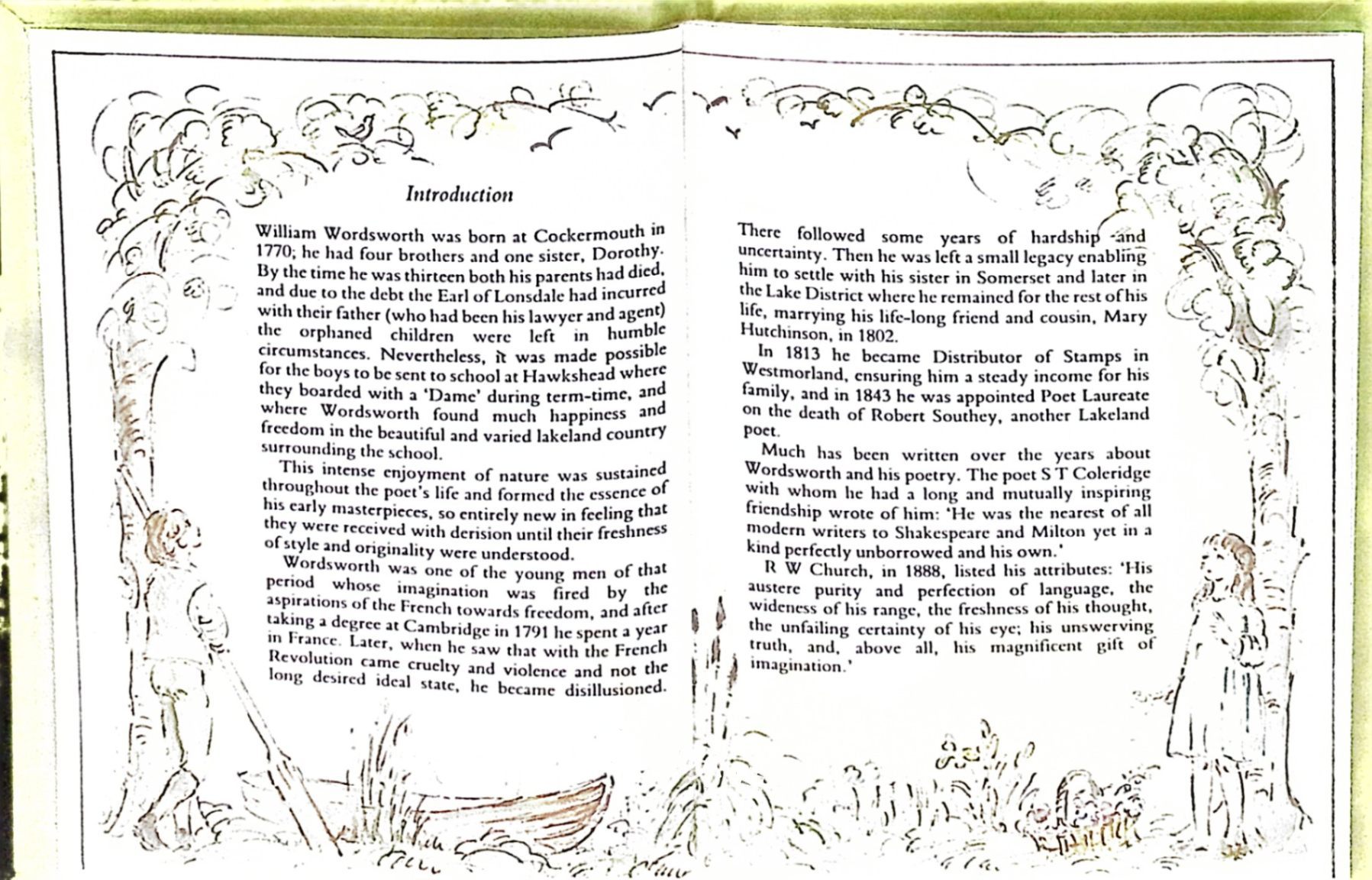 Introduction

William Wordsworth was born at Cockermouth in 1770; he had four brothers and one sister, Dorothy. By the time he was thirteen both his parents had died, and due to the debt the Earl of Lonsdale had incurred with their father (who had been his lawyer and agent) the orphaned children were left in humble circumstances. Nevertheless, it was made possible for the boys to be sent to school at Hawkshead where they boarded with a 'Dame' during term-time, and where Wordsworth found much happiness and freedom in the beautiful and varied lakeland country surrounding the school.

This intense enjoyment of nature was sustained throughout the poet's life and formed the essence of his early masterpieces, so entirely new in feeling that they were received with derision until their freshness of style and originality were understood.

Wordsworth was one of the young men of that period whose imagination was fired by the aspirations of the French towards freedom, and after taking a degree at Cambridge in 1791 he spent a year in France. Later, when he saw that with the French Revolution came cruelty and violence and not the long desired ideal state, he became disillusioned.

There followed some years of hardship and uncertainty. Then he was left a small legacy enabling him to settle with his sister in Somerset and later in the Lake District where he remained for the rest of his life, marrying his life-long friend and cousin, Mary Hutchinson, in 1802.

In 1813 he became Distributor of Stamps in Westmorland, ensuring him a steady income for his family, and in 1843 he was appointed Poet Laureate on the death of Robert Southey, another Lakeland poet.

Much has been written over the years about Wordsworth and his poetry. The poet S T Coleridge with whom he had a long and mutually inspiring friendship wrote of him: 'He was the nearest of all modern writers to Shakespeare and Milton yet in a kind perfectly unborrowed and his own.'

R W Church, in 1888, listed his attributes: 'His austere purity and perfection of language, the wideness of his range, the freshness of his thought, the unfailing certainty of his eye; his unswerving truth, and, above all, his magnificent gift of imagination.'